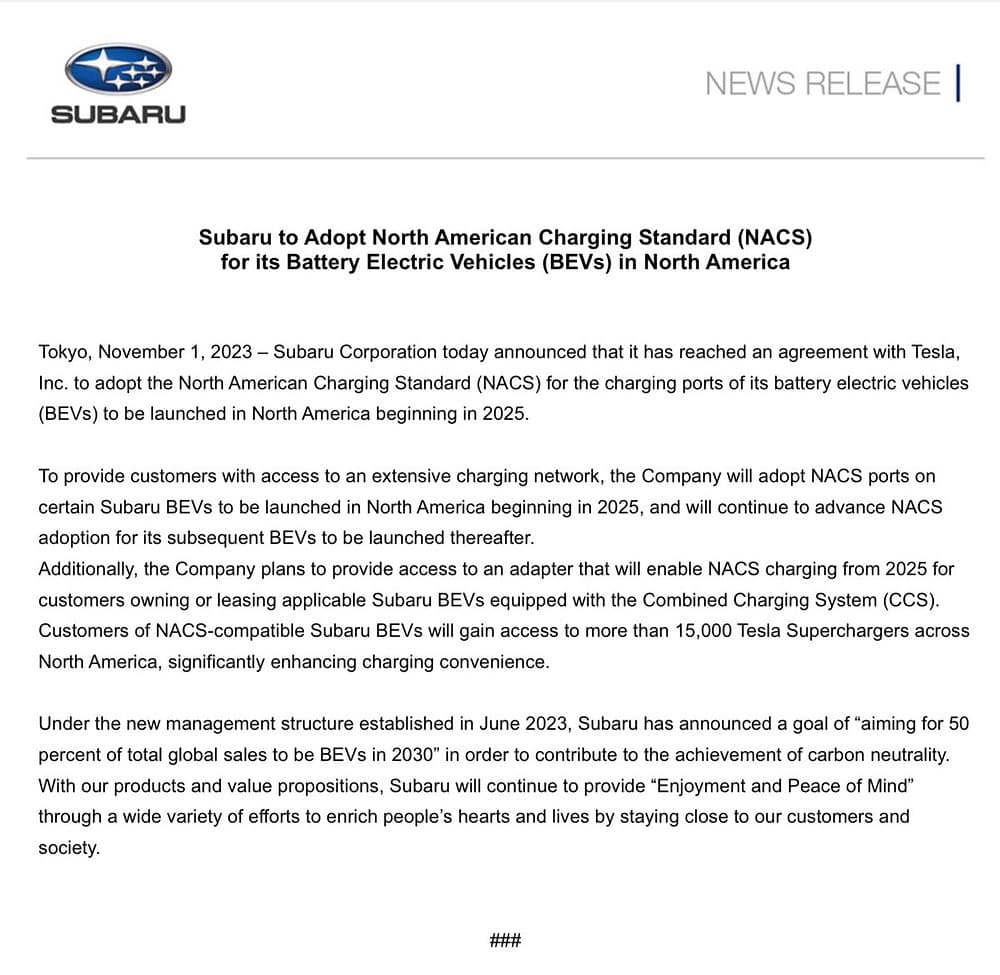 SUBARU

NEWS RELEASE

Subaru to Adopt North American Charging Standard (NACS)
for its Battery Electric Vehicles (BEVs) in North America

Tokyo, November 1, 2023 – Subaru Corporation today announced that it has reached an agreement with Tesla, Inc. to adopt the North American Charging Standard (NACS) for the charging ports of its battery electric vehicles (BEVs) to be launched in North America beginning in 2025.

To provide customers with access to an extensive charging network, the Company will adopt NACS ports on certain Subaru BEVs to be launched in North America beginning in 2025, and will continue to advance NACS adoption for its subsequent BEVs to be launched thereafter.
Additionally, the Company plans to provide access to an adapter that will enable NACS charging from 2025 for customers owning or leasing applicable Subaru BEVs equipped with the Combined Charging System (CCS). Customers of NACS-compatible Subaru BEVs will gain access to more than 15,000 Tesla Superchargers across North America, significantly enhancing charging convenience.

Under the new management structure established in June 2023, Subaru has announced a goal of "aiming for 50 percent of total global sales to be BEVs in 2030" in order to contribute to the achievement of carbon neutrality. With our products and value propositions, Subaru will continue to provide "Enjoyment and Peace of Mind" through a wide variety of efforts to enrich people's hearts and lives by staying close to our customers and society.

###